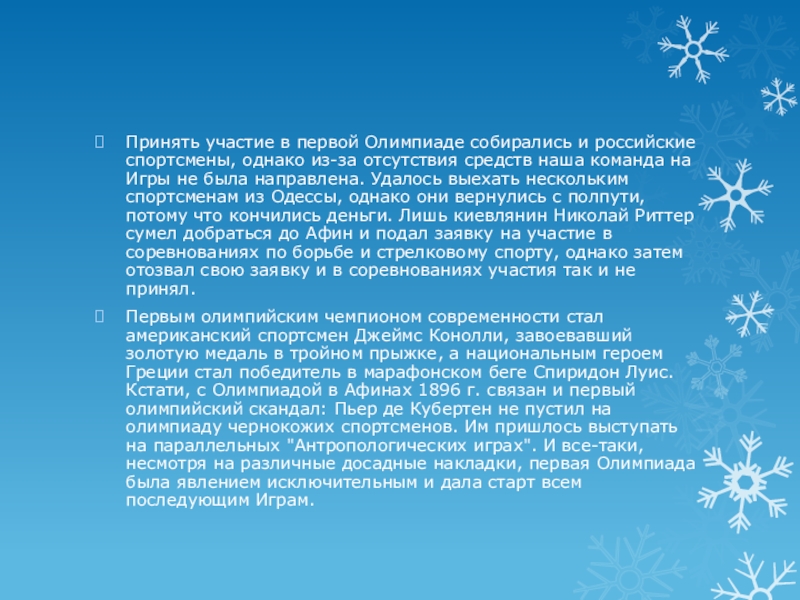 Принять участие в первой Олимпиаде собирались и российские спортсмены, однако из-за отсутствия средств наша команда на Игры не была направлена. Удалось выехать нескольким спортсменам из Одессы, однако они вернулись с полпути, потому что кончились деньги. Лишь киевлянин Николай Риттер сумел добраться до Афин и подал заявку на участие в соревнованиях по борьбе и стрелковому спорту, однако затем отозвал свою заявку и в соревнованиях участия так и не принял.

Первым олимпийским чемпионом современности стал американский спортсмен Джеймс Конолли, завоевавший золотую медаль в тройном прыжке, а национальным героем Греции стал победитель в марафонском беге Спиридон Луис. Кстати, с Олимпиадой в Афинах 1896 г. связан и первый олимпийский скандал: Пьер де Кубертен не пустил на олимпиаду чернокожих спортсменов. Им пришлось выступать на параллельных "Антропологических играх". И все-таки, несмотря на различные досадные накладки, первая Олимпиада была явлением исключительным и дала старт всем последующим Играм.